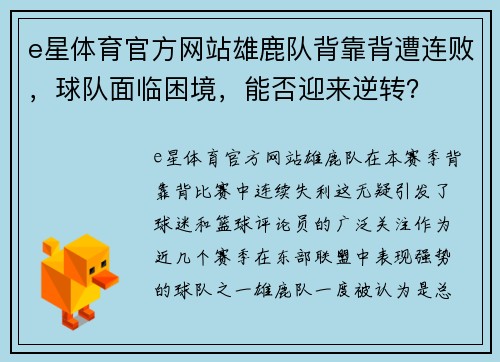 e星体育官方网站雄鹿队背靠背遭连败，球队面临困境，能否迎来逆转？

e星体育官方网站雄鹿队在本赛季背靠背比赛中连续失利这无疑引发了球迷和篮球评论员的广泛关注作为近几个赛季在东部联盟中表现强势的球队之一雄鹿队一度被认为是总